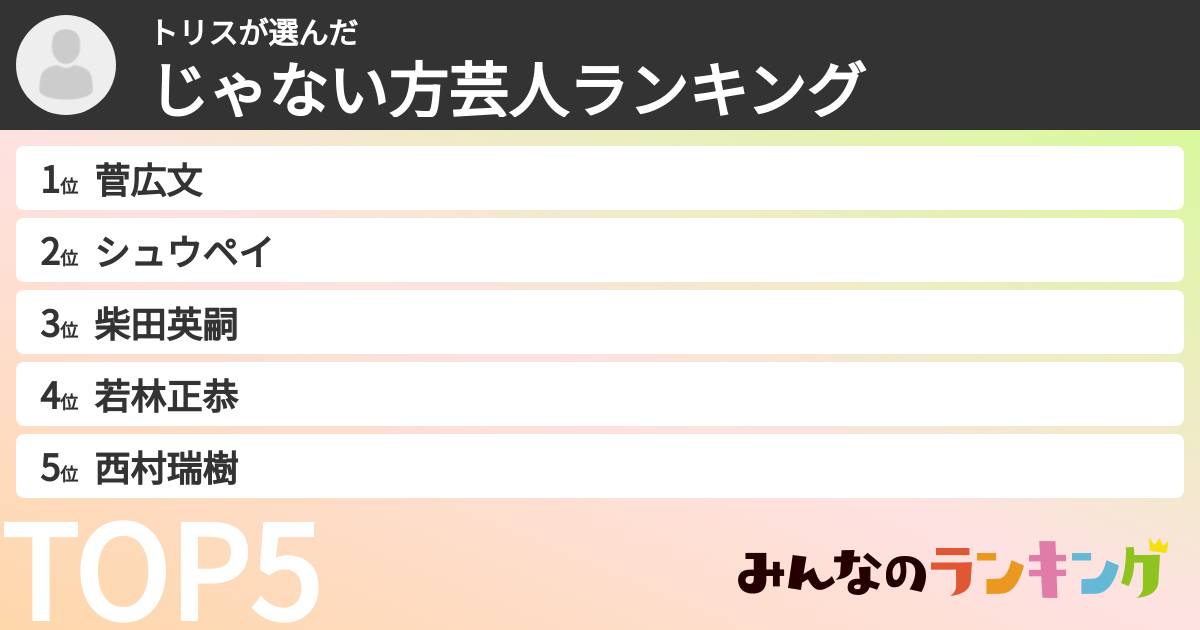 トリスが選んだ
じゃない方芸人ランキング

1位 菅広文
2位 シュウペイ
3位 柴田英嗣
4位 若林正恭
5位 西村瑞樹

TOP5

みんなのランキング